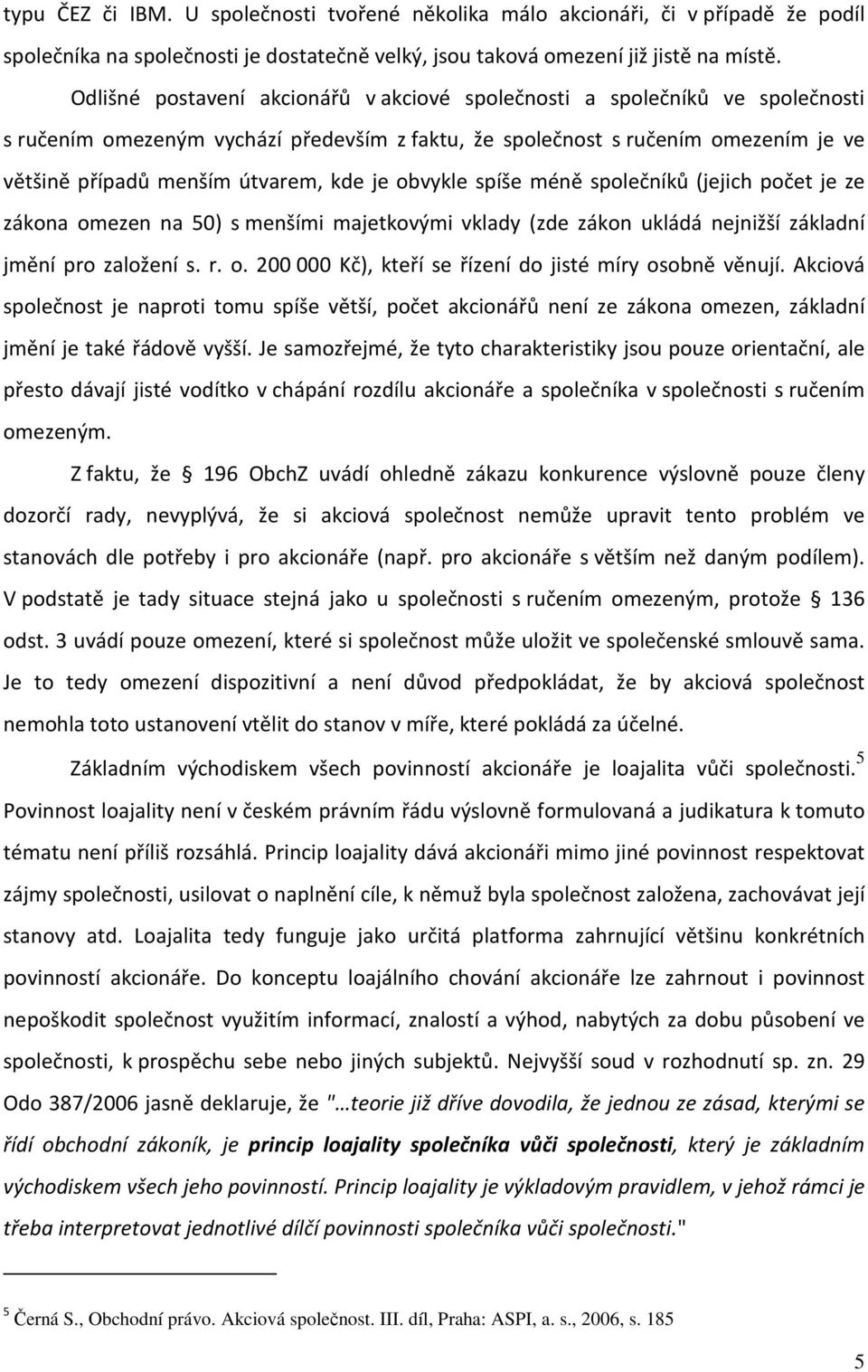 typu ČEZ či IBM. U společnosti tvořené několika málo akcionáři, či v případě že podíl společníka na společnosti je dostatečně velký, jsou taková omezení již jistě na místě.

Odlišné postavení akcionářů v akciové společnosti a společníků ve společnosti s ručením omezeným vychází především z faktu, že společnost s ručením omezením je ve většině případů menším útvarem, kde je obvykle spíše méně společníků (jejich počet je ze zákona omezen na 50) s menšími majetkovými vklady (zde zákon ukládá nejnižší základní jmění pro založení s. r. o. 200 000 Kč), kteří se řízení do jisté míry osobně věnují. Akciová společnost je naproti tomu spíše větší, počet akcionářů není ze zákona omezen, základní jmění je také řádově vyšší. Je samozřejmé, že tyto charakteristiky jsou pouze orientační, ale přesto dávají jisté vodítko v chápání rozdílu akcionáře a společníka v společnosti s ručením omezeným.

Z faktu, že § 196 ObchZ uvádí ohledně zákazu konkurence výslovně pouze členy dozorčí rady, nevyplývá, že si akciová společnost nemůže upravit tento problém ve stanovách dle potřeby i pro akcionáře (např. pro akcionáře s větším než daným podílem). V podstatě je tady situace stejná jako u společnosti s ručením omezeným, protože § 136 odst. 3 uvádí pouze omezení, které si společnost může uložit ve společenské smlouvě sama. Je to tedy omezení dispozitivní a není důvod předpokládat, že by akciová společnost nemohla toto ustanovení vtělit do stanov v míře, které pokládá za účelné.

Základním východiskem všech povinností akcionáře je loajalita vůči společnosti.$^5$ Povinnost loajality není v českém právním řádu výslovně formulovaná a judikatura k tomuto tématu není příliš rozsáhlá. Princip loajality dává akcionáři mimo jiné povinnost respektovat zájmy společnosti, usilovat o naplnění cíle, k němuž byla společnost založena, zachovávat její stanovy atd. Loajalita tedy funguje jako určitá platforma zahrnující většinu konkrétních povinností akcionáře. Do konceptu loajálního chování akcionáře lze zahrnout i povinnost nepoškodit společnost využitím informací, znalostí a výhod, nabytých za dobu působení ve společnosti, k prospěchu sebe nebo jiných subjektů. Nejvyšší soud v rozhodnutí sp. zn. 29 Odo 387/2006 jasně deklaruje, že "…teorie již dříve dovodila, že jednou ze zásad, kterými se řídí obchodní zákoník, je princip loajality společníka vůči společnosti, který je základním východiskem všech jeho povinností. Princip loajality je výkladovým pravidlem, v jehož rámci je třeba interpretovat jednotlivé dílčí povinnosti společníka vůči společnosti."

$^5$ Černá S., Obchodní právo. Akciová společnost. III. díl, Praha: ASPI, a. s., 2006, s. 185

5